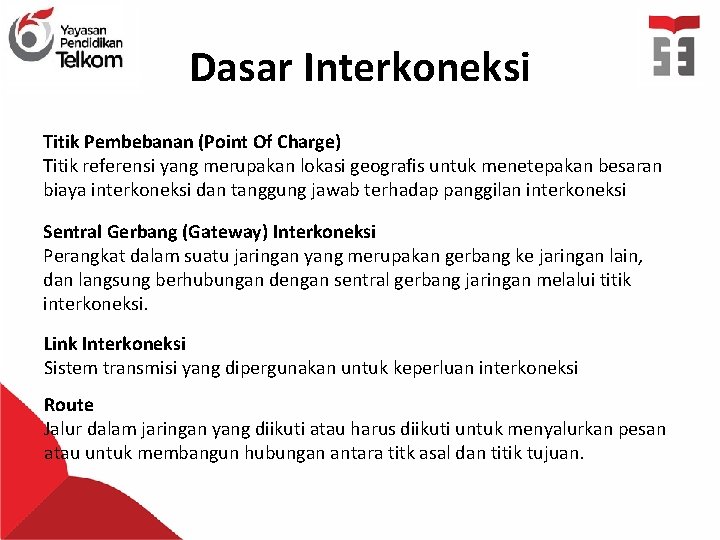 Yayasan Pendidikan Telkom

Dasar Interkoneksi

Titik Pembebanan (Point Of Charge)
Titik referensi yang merupakan lokasi geografis untuk menetepakan besaran biaya interkoneksi dan tanggung jawab terhadap panggilan interkoneksi

Sentral Gerbang (Gateway) Interkoneksi
Perangkat dalam suatu jaringan yang merupakan gerbang ke jaringan lain, dan langsung berhubungan dengan sentral gerbang jaringan melalui titik interkoneksi.

Link Interkoneksi
Sistem transmisi yang dipergunakan untuk keperluan interkoneksi

Route
Jalur dalam jaringan yang diikuti atau harus diikuti untuk menyalurkan pesan atau untuk membangun hubungan antara titk asal dan titik tujuan.